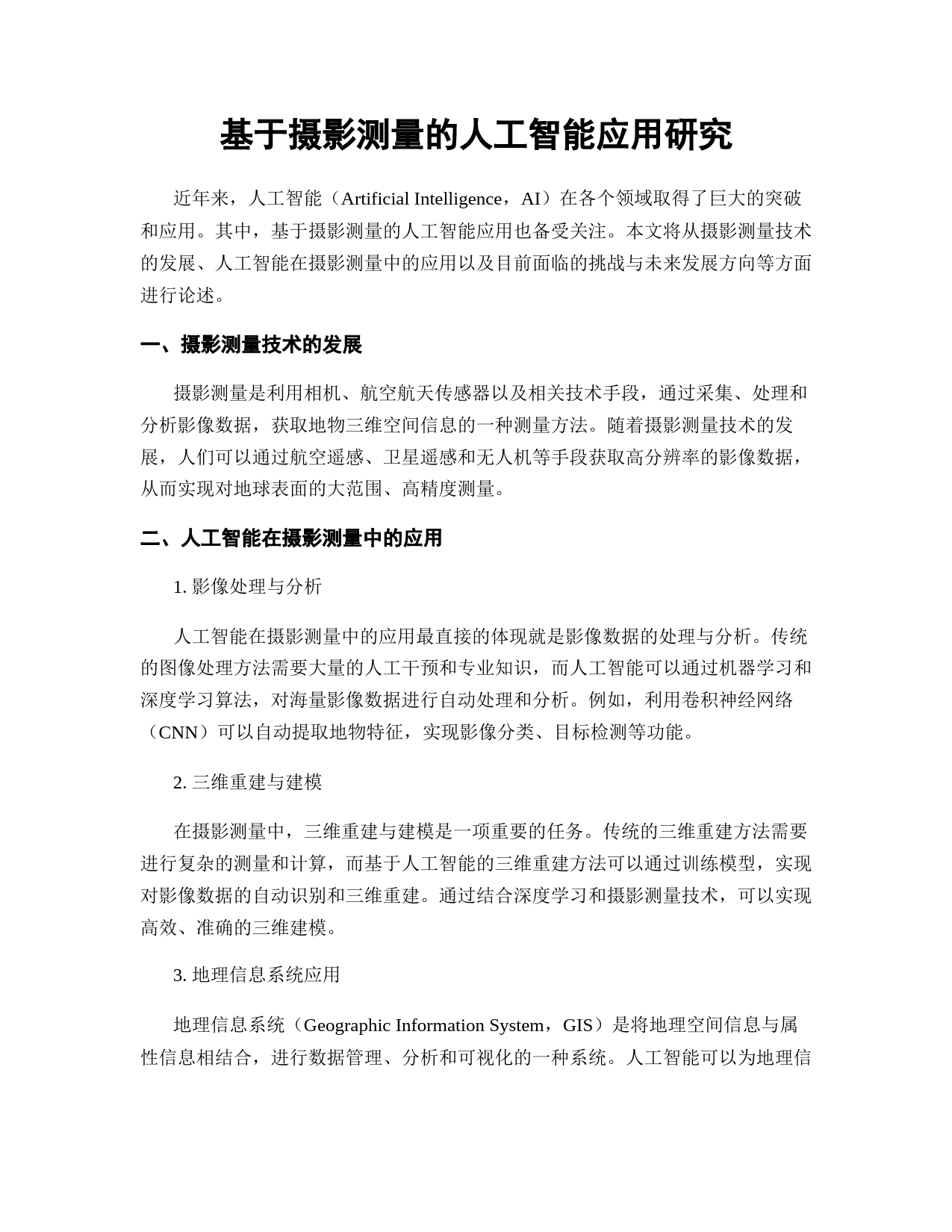 基于摄影测量的人工智能应用研究

近年来，人工智能（Artificial Intelligence，AI）在各个领域取得了巨大的突破和应用。其中，基于摄影测量的人工智能应用也备受关注。本文将从摄影测量技术的发展、人工智能在摄影测量中的应用以及目前面临的挑战与未来发展方向等方面进行论述。

一、摄影测量技术的发展

摄影测量是利用相机、航空航天传感器以及相关技术手段，通过采集、处理和分析影像数据，获取地物三维空间信息的一种测量方法。随着摄影测量技术的发展，人们可以通过航空遥感、卫星遥感和无人机等手段获取高分辨率的影像数据，从而实现对地球表面的大范围、高精度测量。

二、人工智能在摄影测量中的应用

1. 影像处理与分析

人工智能在摄影测量中的应用最直接的体现就是影像数据的处理与分析。传统的图像处理方法需要大量的人工干预和专业知识，而人工智能可以通过机器学习和深度学习算法，对海量影像数据进行自动处理和分析。例如，利用卷积神经网络（CNN）可以自动提取地物特征，实现影像分类、目标检测等功能。

2. 三维重建与建模

在摄影测量中，三维重建与建模是一项重要的任务。传统的三维重建方法需要进行复杂的测量和计算，而基于人工智能的三维重建方法可以通过训练模型，实现对影像数据的自动识别和三维重建。通过结合深度学习和摄影测量技术，可以实现高效、准确的三维建模。

3. 地理信息系统应用

地理信息系统（Geographic Information System，GIS）是将地理空间信息与属性信息相结合，进行数据管理、分析和可视化的一种系统。人工智能可以为地理信